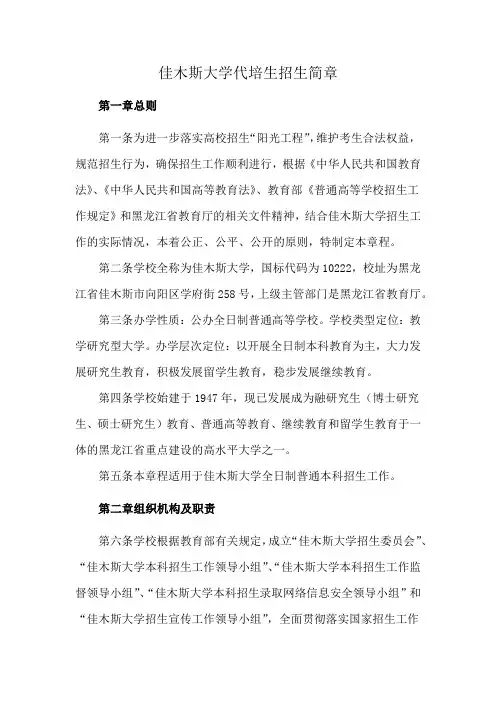 佳木斯大学代培生招生简章

第一章总则

第一条为进一步落实高校招生“阳光工程”，维护考生合法权益，规范招生行为，确保招生工作顺利进行，根据《中华人民共和国教育法》、《中华人民共和国高等教育法》、教育部《普通高等学校招生工作规定》和黑龙江省教育厅的相关文件精神，结合佳木斯大学招生工作的实际情况，本着公正、公平、公开的原则，特制定本章程。

第二条学校全称为佳木斯大学，国标代码为10222，校址为黑龙江省佳木斯市向阳区学府街258号，上级主管部门是黑龙江省教育厅。

第三条办学性质：公办全日制普通高等学校。学校类型定位：教学研究型大学。办学层次定位：以开展全日制本科教育为主，大力发展研究生教育，积极发展留学生教育，稳步发展继续教育。

第四条学校始建于1947年，现已发展成为融研究生（博士研究生、硕士研究生）教育、普通高等教育、继续教育和留学生教育于一体的黑龙江省重点建设的高水平大学之一。

第五条本章程适用于佳木斯大学全日制普通本科招生工作。

第二章组织机构及职责

第六条学校根据教育部有关规定，成立“佳木斯大学招生委员会”、“佳木斯大学本科招生工作领导小组”、“佳木斯大学本科招生工作监督领导小组”、“佳木斯大学本科招生录取网络信息安全领导小组”和“佳木斯大学招生宣传工作领导小组”，全面贯彻落实国家招生工作